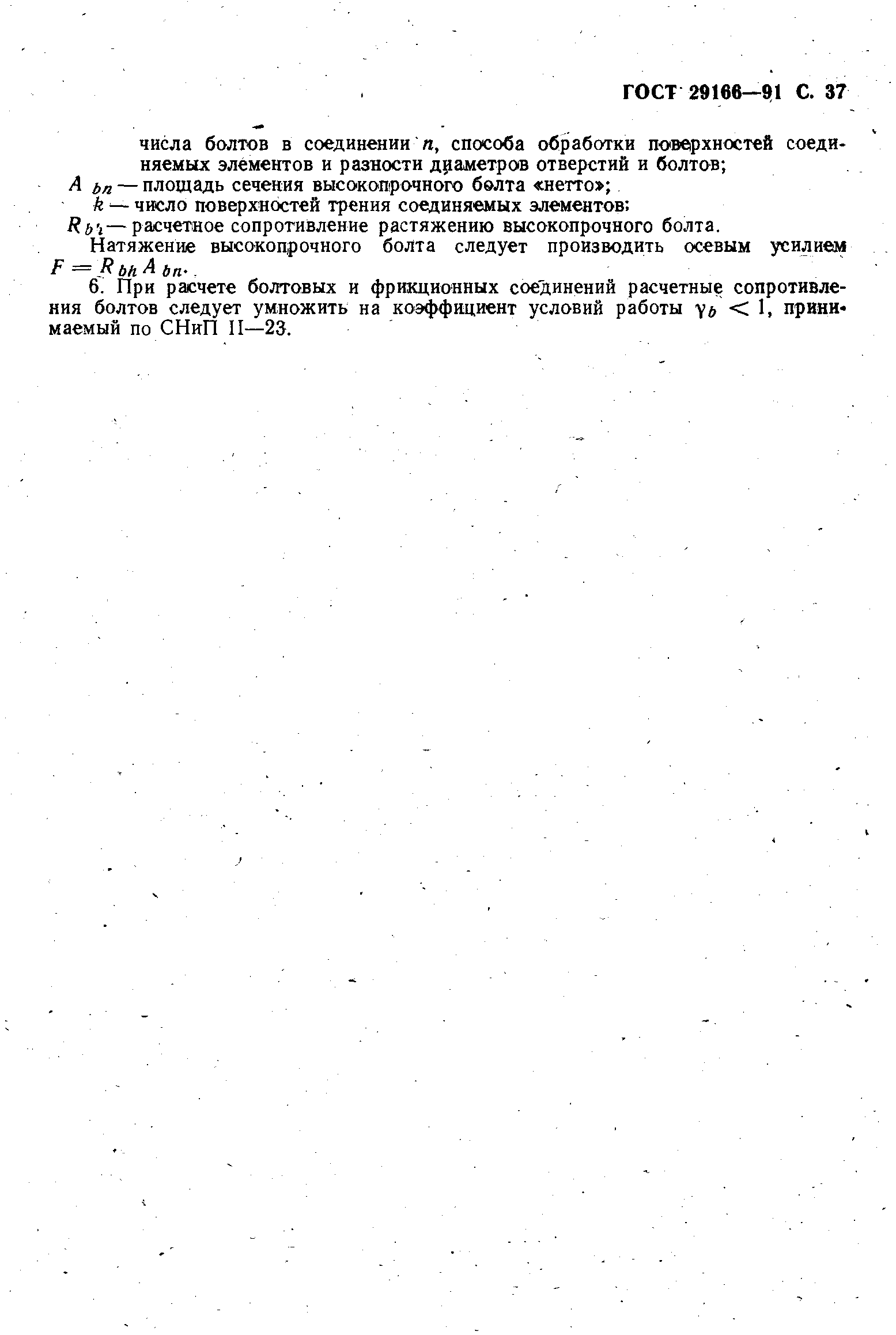 ГОСТ 29166—91 С. 37

числа болтов в соединении $n$, способа обработки поверхностей соединяемых элементов и разности диаметров отверстий и болтов;

$A_{bn}$ — площадь сечения высокопрочного болта «нетто»;

$k$ — число поверхностей трения соединяемых элементов;

$R_{bh}$ — расчетное сопротивление растяжению высокопрочного болта.

Натяжение высокопрочного болта следует производить осевым усилием $F = R_{bh} A_{bn}$.

6. При расчете болтовых и фрикционных соединений расчетные сопротивления болтов следует умножить на коэффициент условий работы $\gamma_b < 1$, принимаемый по СНиП II—23.